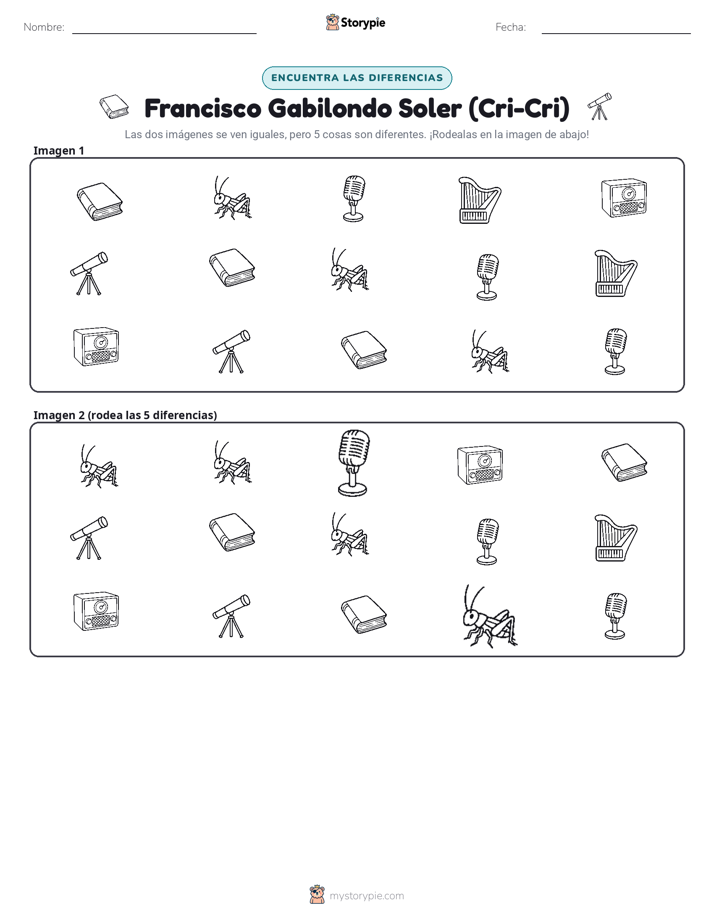 Nombre: ____ Storypie Fecha: ____

ENCUENTRA LAS DIFERENCIAS

Francisco Gabilondo Soler (Cri-Cri)

Las dos imágenes se ven iguales, pero 5 cosas son diferentes. ¡Rodealas en la imagen de abajo!

Imagen 1

Imagen 2 (rodea las 5 diferencias)

mystorypie.com